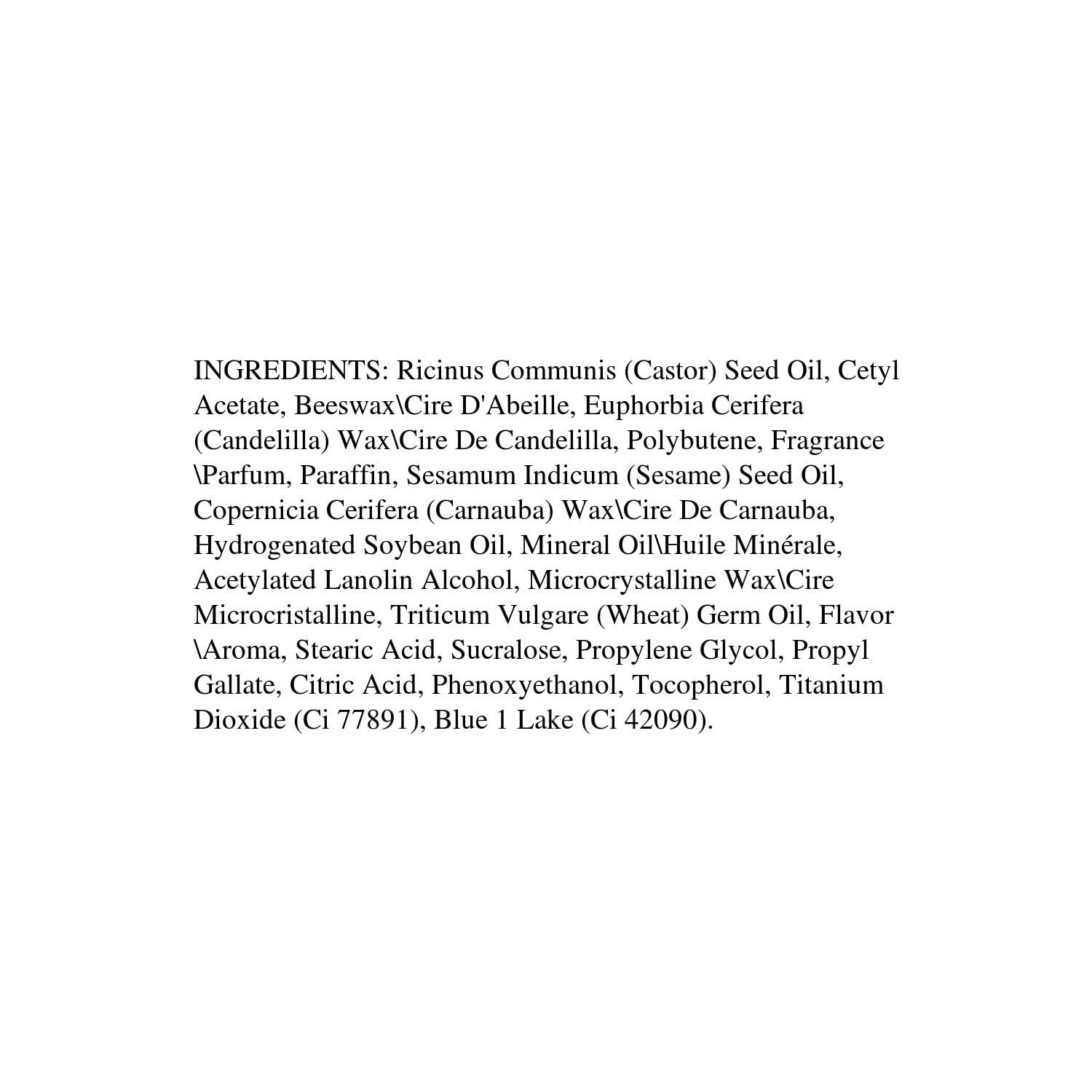 INGREDIENTS: Ricinus Communis (Castor) Seed Oil, Cetyl Acetate, Beeswax\Cire D'Abeille, Euphorbia Cerifera (Candelilla) Wax\Cire De Candelilla, Polybutene, Fragrance \Parfum, Paraffin, Sesamum Indicum (Sesame) Seed Oil, Copernicia Cerifera (Carnauba) Wax\Cire De Carnauba, Hydrogenated Soybean Oil, Mineral Oil\Huile Minérale, Acetylated Lanolin Alcohol, Microcrystalline Wax\Cire Microcristalline, Triticum Vulgare (Wheat) Germ Oil, Flavor \Aroma, Stearic Acid, Sucralose, Propylene Glycol, Propyl Gallate, Citric Acid, Phenoxyethanol, Tocopherol, Titanium Dioxide (Ci 77891), Blue 1 Lake (Ci 42090).